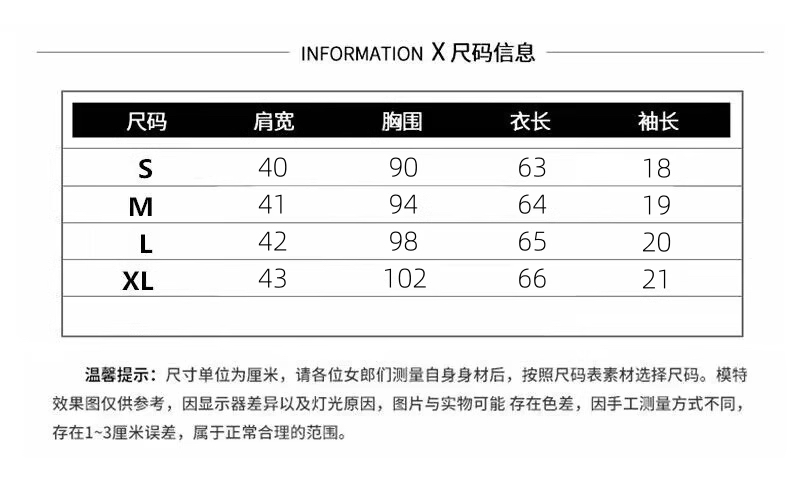 INFORMATION X 尺码信息

| 尺码 | 肩宽 | 胸围 | 衣长 | 袖长 |
|---|---|---|---|---|
| S | 40 | 90 | 63 | 18 |
| M | 41 | 94 | 64 | 19 |
| L | 42 | 98 | 65 | 20 |
| XL | 43 | 102 | 66 | 21 |

温馨提示：尺寸单位为厘米，请各位女郎们测量自身身材后，按照尺码表素材选择尺码。模特效果图仅供参考，因显示器差异以及灯光原因，图片与实物可能 存在色差，因手工测量方式不同，存在1~3厘米误差，属于正常合理的范围。